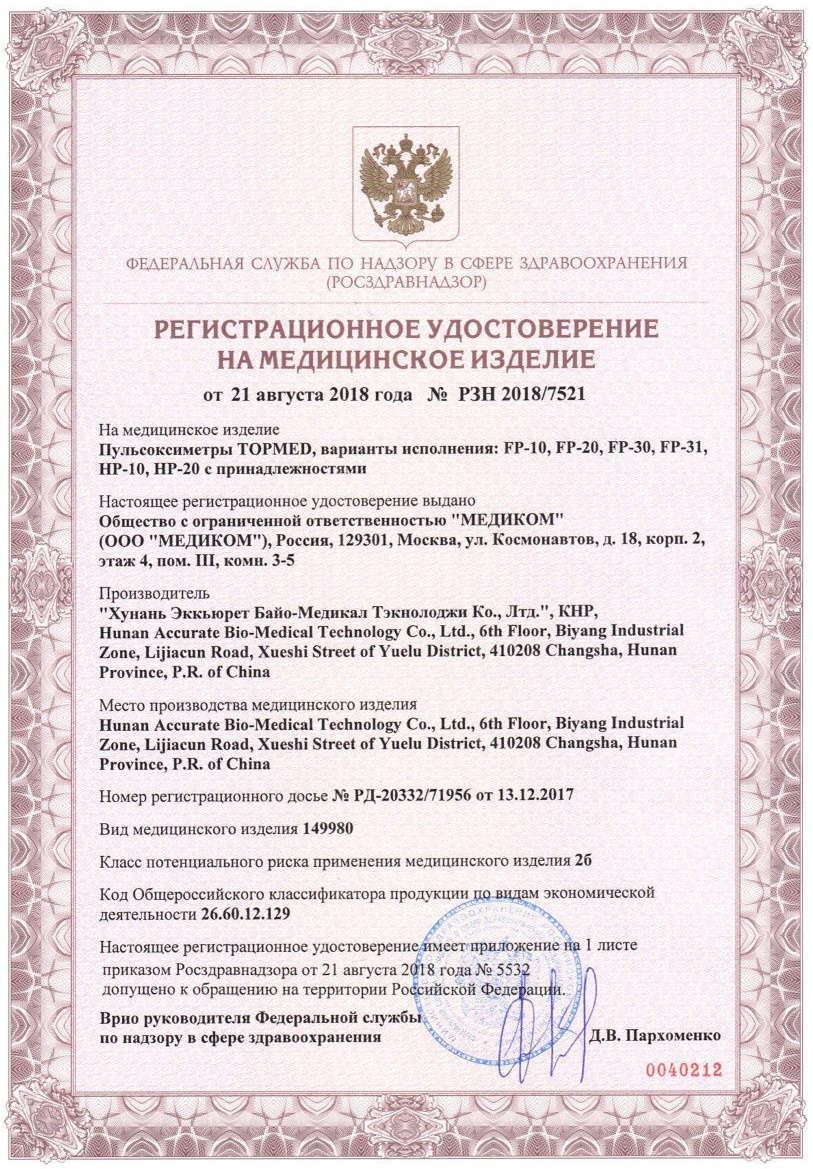 ФЕДЕРАЛЬНАЯ СЛУЖБА ПО НАДЗОРУ В СФЕРЕ ЗДРАВООХРАНЕНИЯ (РОСЗДРАВНАДЗОР)

РЕГИСТРАЦИОННОЕ УДОСТОВЕРЕНИЕ НА МЕДИЦИНСКОЕ ИЗДЕЛИЕ

от 21 августа 2018 года № РЗН 2018/7521

На медицинское изделие
Пульсоксиметры TOPMED, варианты исполнения: FP-10, FP-20, FP-30, FP-31, HP-10, HP-20 с принадлежностями

Настоящее регистрационное удостоверение выдано
Общество с ограниченной ответственностью "МЕДИКОМ" (ООО "МЕДИКОМ"), Россия, 129301, Москва, ул. Космонавтов, д. 18, корп. 2, этаж 4, пом. III, комн. 3-5

Производитель
"Хунань Эккьюрет Байо-Медикал Тэкнолоджи Ко., Лтд.", КНР, Hunan Accurate Bio-Medical Technology Co., Ltd., 6th Floor, Biyang Industrial Zone, Lijiacun Road, Xueshi Street of Yuelu District, 410208 Changsha, Hunan Province, P.R. of China

Место производства медицинского изделия
Hunan Accurate Bio-Medical Technology Co., Ltd., 6th Floor, Biyang Industrial Zone, Lijiacun Road, Xueshi Street of Yuelu District, 410208 Changsha, Hunan Province, P.R. of China

Номер регистрационного досье № РД-20332/71956 от 13.12.2017

Вид медицинского изделия 149980

Класс потенциального риска применения медицинского изделия 2б

Код Общероссийского классификатора продукции по видам экономической деятельности 26.60.12.129

Настоящее регистрационное удостоверение имеет приложение на 1 листе
приказом Росздравнадзора от 21 августа 2018 года № 5532
допущено к обращению на территории Российской Федерации.

Врио руководителя Федеральной службы по надзору в сфере здравоохранения Д.В. Пархоменко

0040212